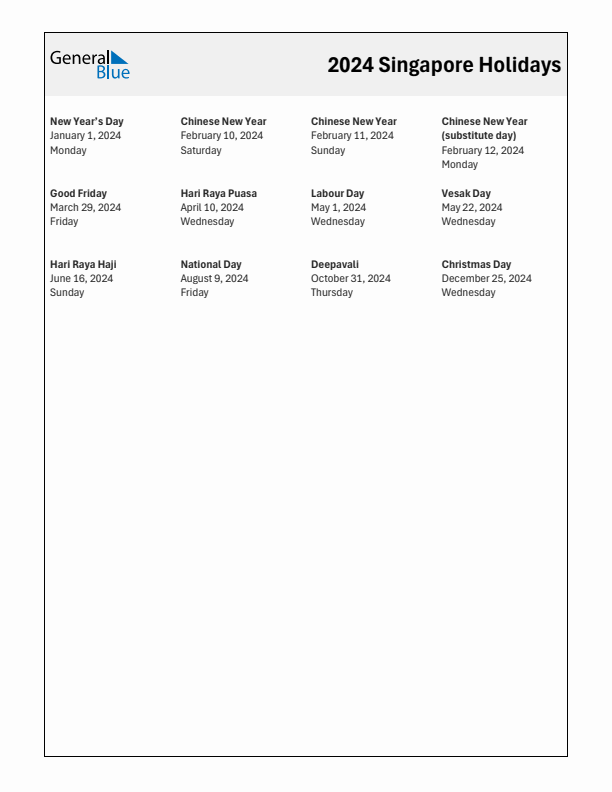 General Blue

2024 Singapore Holidays

New Year's Day
January 1, 2024
Monday

Chinese New Year
February 10, 2024
Saturday

Chinese New Year
February 11, 2024
Sunday

Chinese New Year (substitute day)
February 12, 2024
Monday

Good Friday
March 29, 2024
Friday

Hari Raya Puasa
April 10, 2024
Wednesday

Labour Day
May 1, 2024
Wednesday

Vesak Day
May 22, 2024
Wednesday

Hari Raya Haji
June 16, 2024
Sunday

National Day
August 9, 2024
Friday

Deepavali
October 31, 2024
Thursday

Christmas Day
December 25, 2024
Wednesday